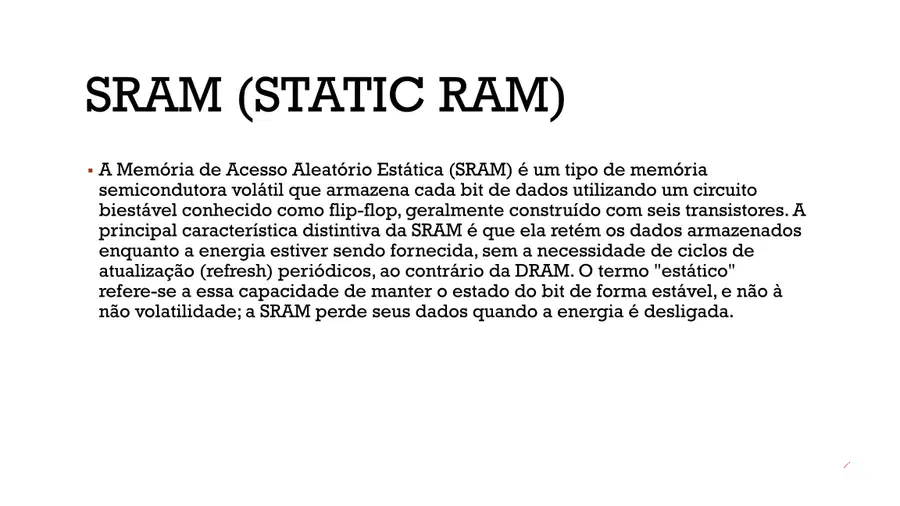 SRAM (STATIC RAM)

▪ A Memória de Acesso Aleatório Estática (SRAM) é um tipo de memória semicondutora volátil que armazena cada bit de dados utilizando um circuito biestável conhecido como flip-flop, geralmente construído com seis transistores. A principal característica distintiva da SRAM é que ela retém os dados armazenados enquanto a energia estiver sendo fornecida, sem a necessidade de ciclos de atualização (refresh) periódicos, ao contrário da DRAM. O termo "estático" refere-se a essa capacidade de manter o estado do bit de forma estável, e não à não volatilidade; a SRAM perde seus dados quando a energia é desligada.